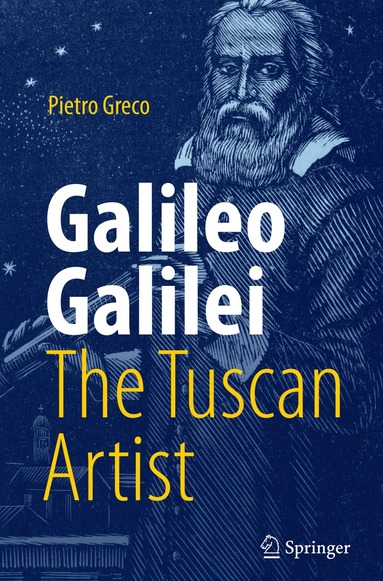 Pietro Greco

Galileo Galilei
The Tuscan Artist

Springer